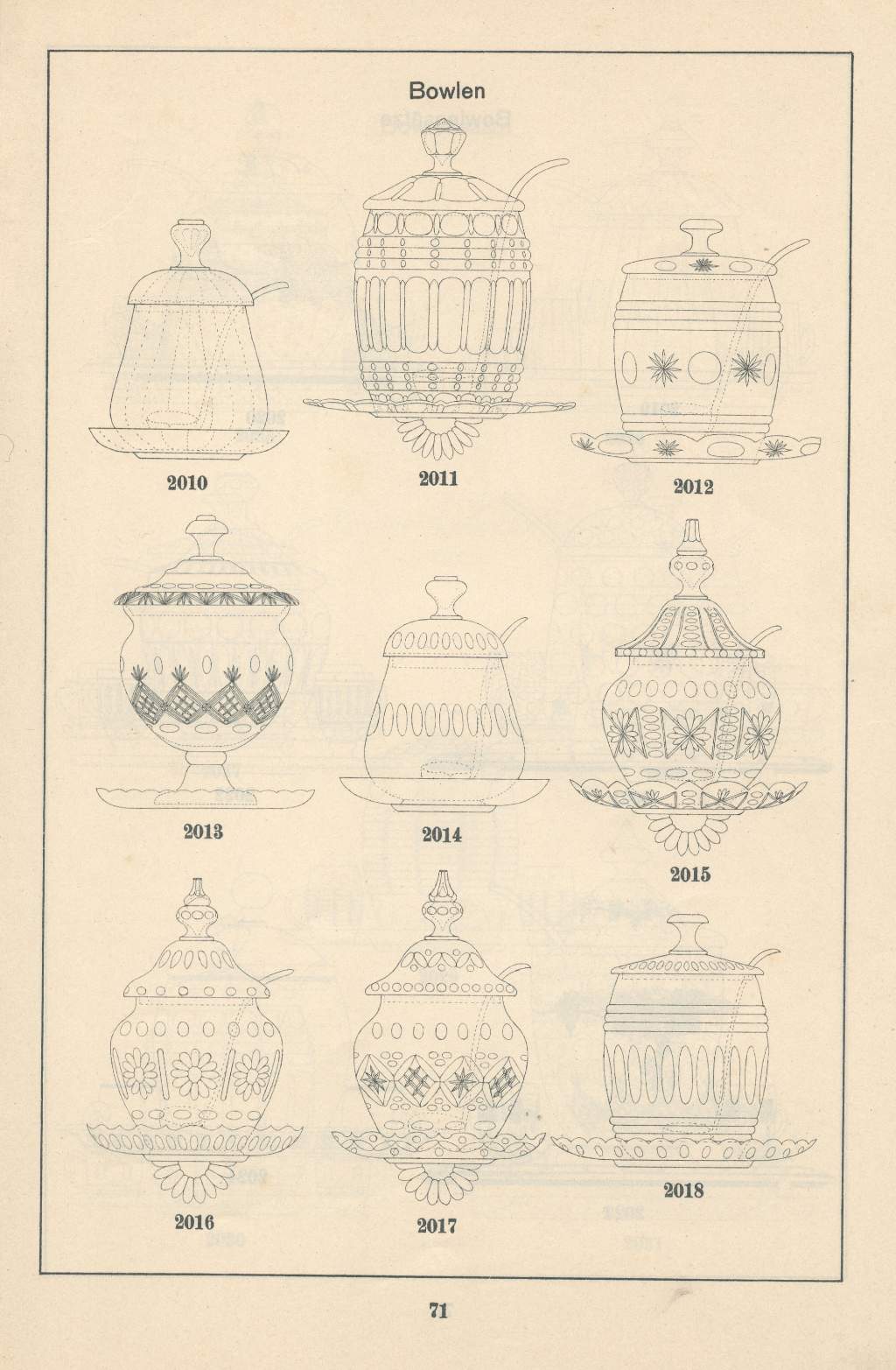 Bowlen

2010

2011

2012

2013

2014

2015

2016

2017

2018

71